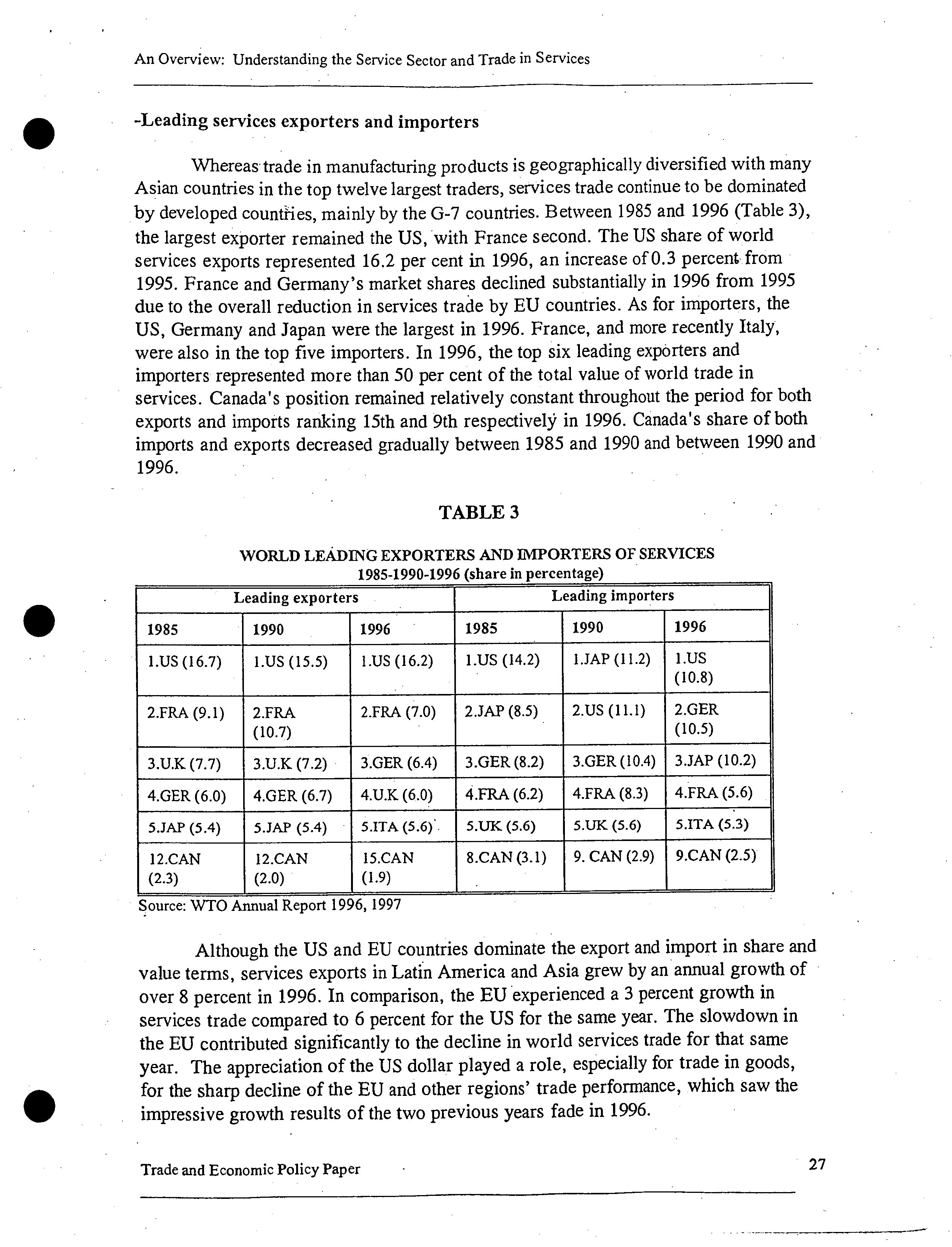 An Overview: Understanding the Service Sector and Trade in Services

-Leading services exporters and importers

Whereas trade in manufacturing products is geographically diversified with many Asian countries in the top twelve largest traders, services trade continue to be dominated by developed countries, mainly by the G-7 countries. Between 1985 and 1996 (Table 3), the largest exporter remained the US, with France second. The US share of world services exports represented 16.2 per cent in 1996, an increase of 0.3 percent from 1995. France and Germany's market shares declined substantially in 1996 from 1995 due to the overall reduction in services trade by EU countries. As for importers, the US, Germany and Japan were the largest in 1996. France, and more recently Italy, were also in the top five importers. In 1996, the top six leading exporters and importers represented more than 50 per cent of the total value of world trade in services. Canada's position remained relatively constant throughout the period for both exports and imports ranking 15th and 9th respectively in 1996. Canada's share of both imports and exports decreased gradually between 1985 and 1990 and between 1990 and 1996.

TABLE 3

WORLD LEADING EXPORTERS AND IMPORTERS OF SERVICES
1985-1990-1996 (share in percentage)

| Leading exporters | | | Leading importers | | |
|---|---|---|---|---|---|
| 1985 | 1990 | 1996 | 1985 | 1990 | 1996 |
| 1.US (16.7) | 1.US (15.5) | 1.US (16.2) | 1.US (14.2) | 1.JAP (11.2) | 1.US (10.8) |
| 2.FRA (9.1) | 2.FRA (10.7) | 2.FRA (7.0) | 2.JAP (8.5) | 2.US (11.1) | 2.GER (10.5) |
| 3.U.K (7.7) | 3.U.K (7.2) | 3.GER (6.4) | 3.GER (8.2) | 3.GER (10.4) | 3.JAP (10.2) |
| 4.GER (6.0) | 4.GER (6.7) | 4.U.K (6.0) | 4.FRA (6.2) | 4.FRA (8.3) | 4.FRA (5.6) |
| 5.JAP (5.4) | 5.JAP (5.4) | 5.ITA (5.6) | 5.UK (5.6) | 5.UK (5.6) | 5.ITA (5.3) |
| 12.CAN (2.3) | 12.CAN (2.0) | 15.CAN (1.9) | 8.CAN (3.1) | 9. CAN (2.9) | 9.CAN (2.5) |

Source: WTO Annual Report 1996, 1997

Although the US and EU countries dominate the export and import in share and value terms, services exports in Latin America and Asia grew by an annual growth of over 8 percent in 1996. In comparison, the EU experienced a 3 percent growth in services trade compared to 6 percent for the US for the same year. The slowdown in the EU contributed significantly to the decline in world services trade for that same year. The appreciation of the US dollar played a role, especially for trade in goods, for the sharp decline of the EU and other regions' trade performance, which saw the impressive growth results of the two previous years fade in 1996.

Trade and Economic Policy Paper 27